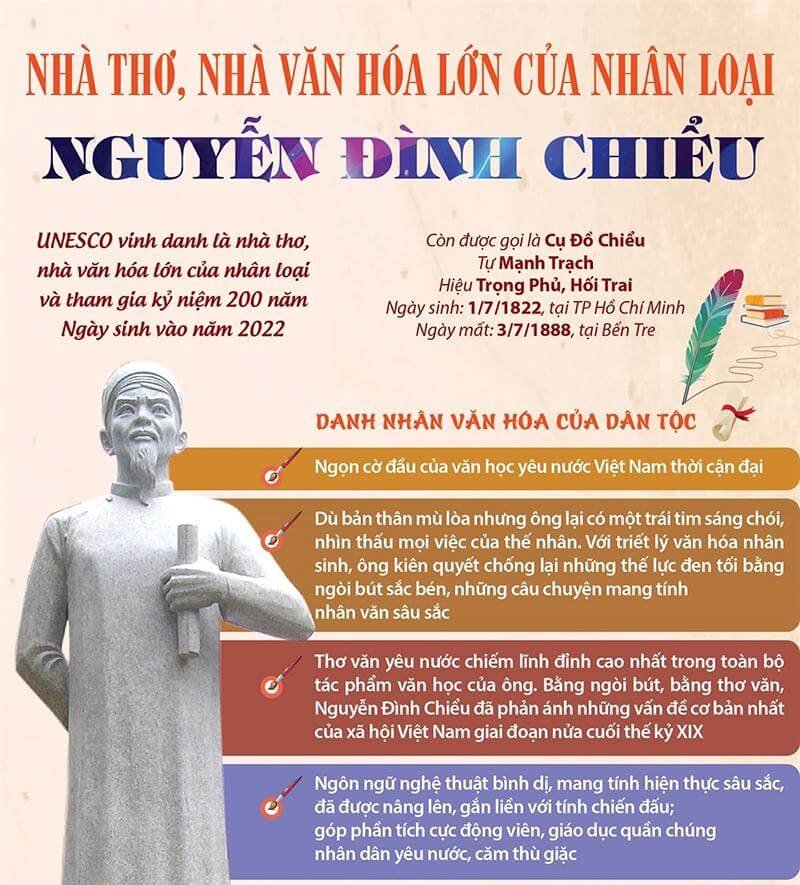 NHÀ THƠ, NHÀ VĂN HÓA LỚN CỦA NHÂN LOẠI

NGUYỄN ĐÌNH CHIỂU

UNESCO vinh danh là nhà thơ, nhà văn hóa lớn của nhân loại và tham gia kỷ niệm 200 năm Ngày sinh vào năm 2022

Còn được gọi là Cụ Đồ Chiểu
Tự Mạnh Trạch
Hiệu Trọng Phủ, Hối Trai
Ngày sinh: 1/7/1822, tại TP Hồ Chí Minh
Ngày mất: 3/7/1888, tại Bến Tre

DANH NHÂN VĂN HÓA CỦA DÂN TỘC

Ngọn cờ đầu của văn học yêu nước Việt Nam thời cận đại

Dù bản thân mù lòa nhưng ông lại có một trái tim sáng chói, nhìn thấu mọi việc của thế nhân. Với triết lý văn hóa nhân sinh, ông kiên quyết chống lại những thế lực đen tối bằng ngòi bút sắc bén, những câu chuyện mang tính nhân văn sâu sắc

Thơ văn yêu nước chiếm lĩnh đỉnh cao nhất trong toàn bộ tác phẩm văn học của ông. Bằng ngòi bút, bằng thơ văn, Nguyễn Đình Chiểu đã phản ánh những vấn đề cơ bản nhất của xã hội Việt Nam giai đoạn nửa cuối thế kỷ XIX

Ngôn ngữ nghệ thuật bình dị, mang tính hiện thực sâu sắc, đã được nâng lên, gắn liền với tính chiến đấu; góp phần tích cực động viên, giáo dục quần chúng nhân dân yêu nước, căm thù giặc